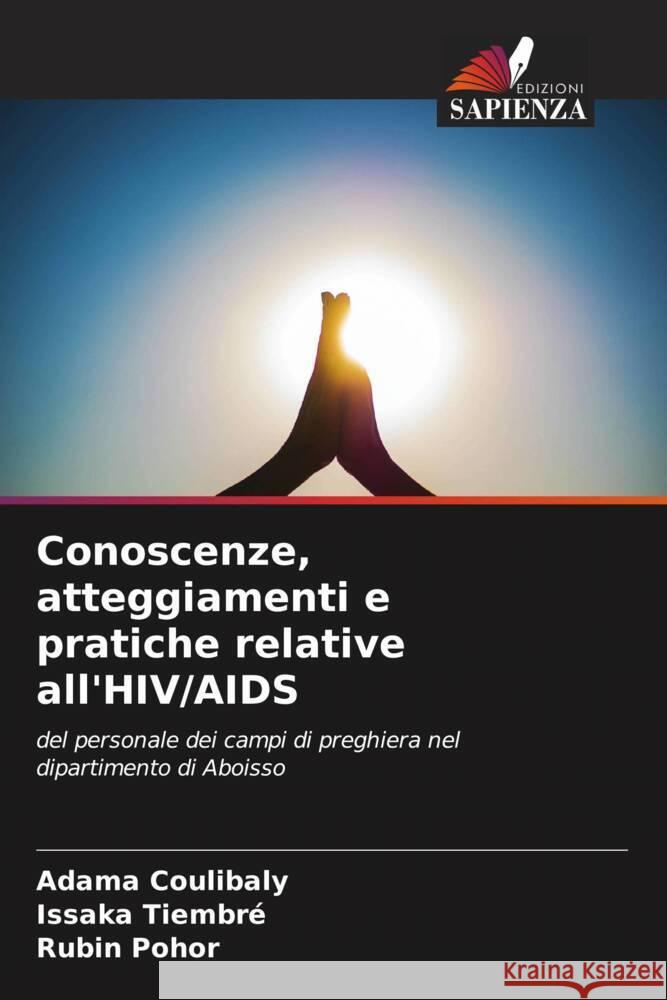 EDIZIONI
SAPIENZA

Conoscenze, atteggiamenti e pratiche relative all'HIV/AIDS

del personale dei campi di preghiera nel dipartimento di Aboisso

Adama Coulibaly
Issaka Tiembré
Rubin Pohor